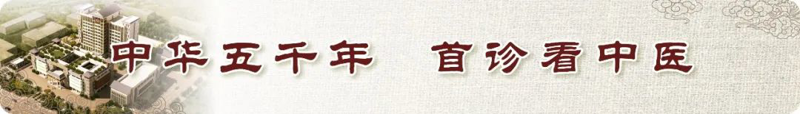 中华五千年　首诊看中医